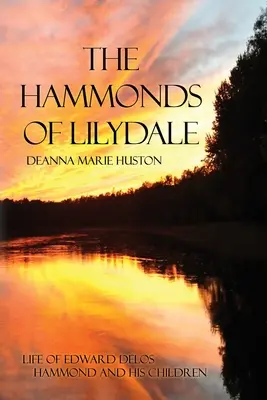 THE HAMMONDS OF LILYDALE

DEANNA MARIE HUSTON

LIFE OF EDWARD DELOS HAMMOND AND HIS CHILDREN